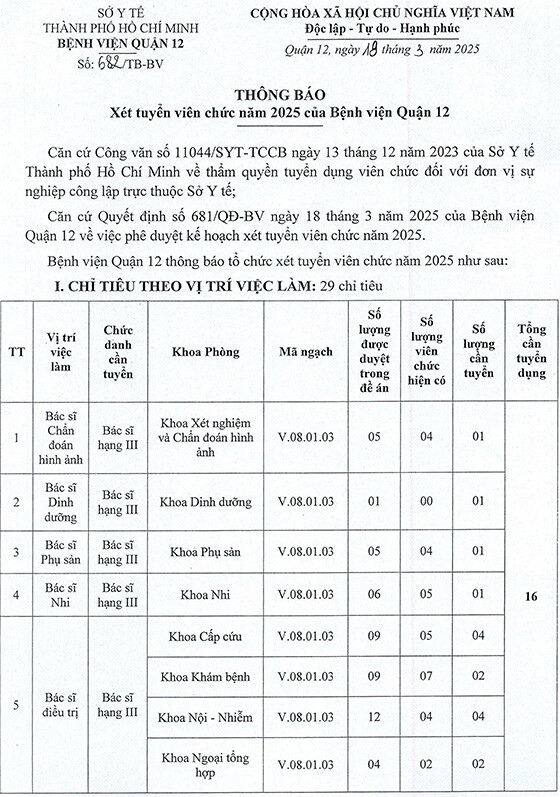 SỞ Y TẾ
THÀNH PHỐ HỒ CHÍ MINH
BỆNH VIỆN QUẬN 12

Số: 682/TB-BV

CỘNG HÒA XÃ HỘI CHỦ NGHĨA VIỆT NAM
Độc lập - Tự do - Hạnh phúc

Quận 12, ngày 19 tháng 3 năm 2025

THÔNG BÁO
Xét tuyển viên chức năm 2025 của Bệnh viện Quận 12

Căn cứ Công văn số 11044/SYT-TCCB ngày 13 tháng 12 năm 2023 của Sở Y tế Thành phố Hồ Chí Minh về thẩm quyền tuyển dụng viên chức đối với đơn vị sự nghiệp công lập trực thuộc Sở Y tế;

Căn cứ Quyết định số 681/QĐ-BV ngày 18 tháng 3 năm 2025 của Bệnh viện Quận 12 về việc phê duyệt kế hoạch xét tuyển viên chức năm 2025.

Bệnh viện Quận 12 thông báo tổ chức xét tuyển viên chức năm 2025 như sau:

I. CHỈ TIÊU THEO VỊ TRÍ VIỆC LÀM: 29 chỉ tiêu

| TT | Vị trí việc làm | Chức danh cần tuyển | Khoa Phòng | Mã ngạch | Số lượng được duyệt trong đề án | Số lượng viên chức hiện có | Số lượng cần tuyển | Tổng cần tuyển dụng |
|---|---|---|---|---|---|---|---|---|
| 1 | Bác sĩ Chẩn đoán hình ảnh | Bác sĩ hạng III | Khoa Xét nghiệm và Chẩn đoán hình ảnh | V.08.01.03 | 05 | 04 | 01 | 16 |
| 2 | Bác sĩ Dinh dưỡng | Bác sĩ hạng III | Khoa Dinh dưỡng | V.08.01.03 | 01 | 00 | 01 | |
| 3 | Bác sĩ Phụ sản | Bác sĩ hạng III | Khoa Phụ sản | V.08.01.03 | 05 | 04 | 01 | |
| 4 | Bác sĩ Nhi | Bác sĩ hạng III | Khoa Nhi | V.08.01.03 | 06 | 05 | 01 | |
| 5 | Bác sĩ điều trị | Bác sĩ hạng III | Khoa Cấp cứu | V.08.01.03 | 09 | 05 | 04 | |
| | | | Khoa Khám bệnh | V.08.01.03 | 09 | 07 | 02 | |
| | | | Khoa Nội - Nhiễm | V.08.01.03 | 12 | 04 | 04 | |
| | | | Khoa Ngoại tổng hợp | V.08.01.03 | 04 | 02 | 02 | |